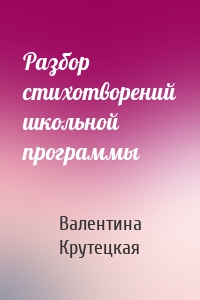 Разбор стихотворений школьной программы

Валентина Крутецкая